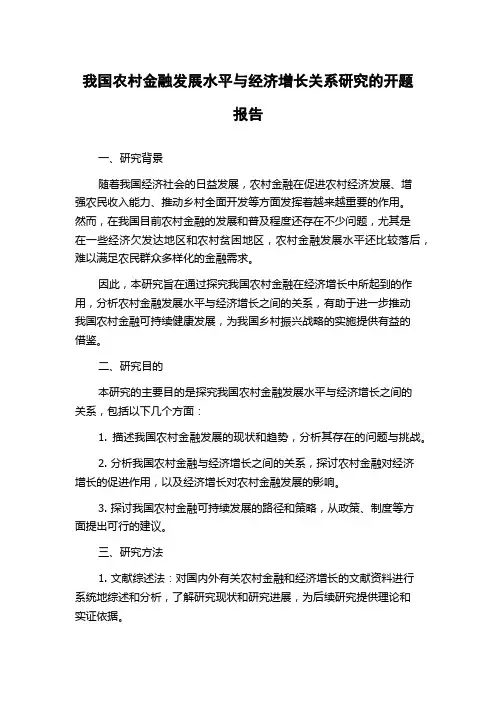 我国农村金融发展水平与经济增长关系研究的开题报告

一、研究背景

随着我国经济社会的日益发展，农村金融在促进农村经济发展、增强农民收入能力、推动乡村全面开发等方面发挥着越来越重要的作用。然而，在我国目前农村金融的发展和普及程度还存在不少问题，尤其是在一些经济欠发达地区和农村贫困地区，农村金融发展水平还比较落后，难以满足农民群众多样化的金融需求。

因此，本研究旨在通过探究我国农村金融在经济增长中所起到的作用，分析农村金融发展水平与经济增长之间的关系，有助于进一步推动我国农村金融可持续健康发展，为我国乡村振兴战略的实施提供有益的借鉴。

二、研究目的

本研究的主要目的是探究我国农村金融发展水平与经济增长之间的关系，包括以下几个方面：

1. 描述我国农村金融发展的现状和趋势，分析其存在的问题与挑战。

2. 分析我国农村金融与经济增长之间的关系，探讨农村金融对经济增长的促进作用，以及经济增长对农村金融发展的影响。

3. 探讨我国农村金融可持续发展的路径和策略，从政策、制度等方面提出可行的建议。

三、研究方法

1. 文献综述法：对国内外有关农村金融和经济增长的文献资料进行系统地综述和分析，了解研究现状和研究进展，为后续研究提供理论和实证依据。